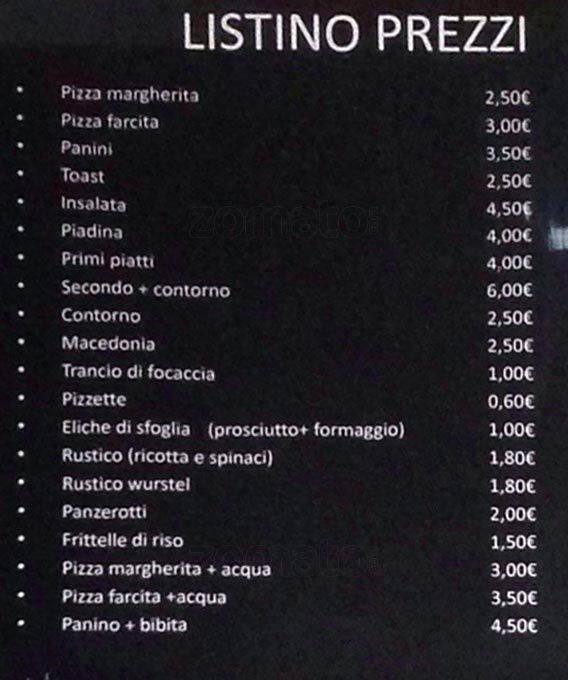 LISTINO PREZZI

- Pizza margherita 2,50€
- Pizza farcita 3,00€
- Panini 3,50€
- Toast 2,50€
- Insalata 4,50€
- Piadina 4,00€
- Primi piatti 4,00€
- Secondo + contorno 6,00€
- Contorno 2,50€
- Macedonia 2,50€
- Trancio di focaccia 1,00€
- Pizzette 0,60€
- Eliche di sfoglia (prosciutto+ formaggio) 1,00€
- Rustico (ricotta e spinaci) 1,80€
- Rustico wurstel 1,80€
- Panzerotti 2,00€
- Frittelle di riso 1,50€
- Pizza margherita + acqua 3,00€
- Pizza farcita +acqua 3,50€
- Panino + bibita 4,50€

zomato
zomato